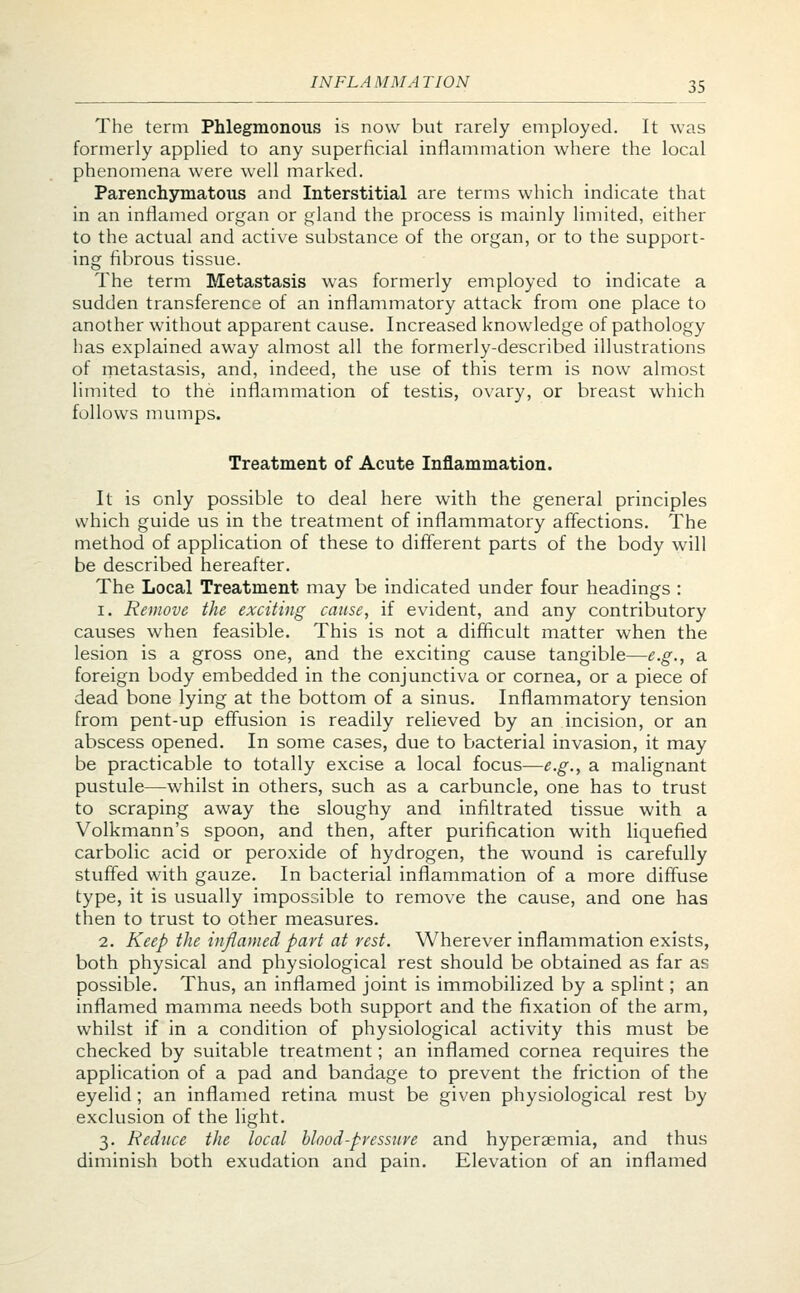 INFLAMMATION 35

The term Phlegmonous is now but rarely employed. It was formerly applied to any superficial inflammation where the local phenomena were well marked.

Parenchymatous and Interstitial are terms which indicate that in an inflamed organ or gland the process is mainly limited, either to the actual and active substance of the organ, or to the supporting fibrous tissue.

The term Metastasis was formerly employed to indicate a sudden transference of an inflammatory attack from one place to another without apparent cause. Increased knowledge of pathology has explained away almost all the formerly-described illustrations of metastasis, and, indeed, the use of this term is now almost limited to the inflammation of testis, ovary, or breast which follows mumps.

Treatment of Acute Inflammation.

It is only possible to deal here with the general principles which guide us in the treatment of inflammatory affections. The method of application of these to different parts of the body will be described hereafter.

The Local Treatment may be indicated under four headings :

1. Remove the exciting cause, if evident, and any contributory causes when feasible. This is not a difficult matter when the lesion is a gross one, and the exciting cause tangible—e.g., a foreign body embedded in the conjunctiva or cornea, or a piece of dead bone lying at the bottom of a sinus. Inflammatory tension from pent-up effusion is readily relieved by an incision, or an abscess opened. In some cases, due to bacterial invasion, it may be practicable to totally excise a local focus—e.g., a malignant pustule—whilst in others, such as a carbuncle, one has to trust to scraping away the sloughy and infiltrated tissue with a Volkmann's spoon, and then, after purification with liquefied carbolic acid or peroxide of hydrogen, the wound is carefully stuffed with gauze. In bacterial inflammation of a more diffuse type, it is usually impossible to remove the cause, and one has then to trust to other measures.

2. Keep the inflamed part at rest. Wherever inflammation exists, both physical and physiological rest should be obtained as far as possible. Thus, an inflamed joint is immobilized by a splint ; an inflamed mamma needs both support and the fixation of the arm, whilst if in a condition of physiological activity this must be checked by suitable treatment ; an inflamed cornea requires the application of a pad and bandage to prevent the friction of the eyelid ; an inflamed retina must be given physiological rest by exclusion of the light.

3. Reduce the local blood-pressure and hyperæmia, and thus diminish both exudation and pain. Elevation of an inflamed